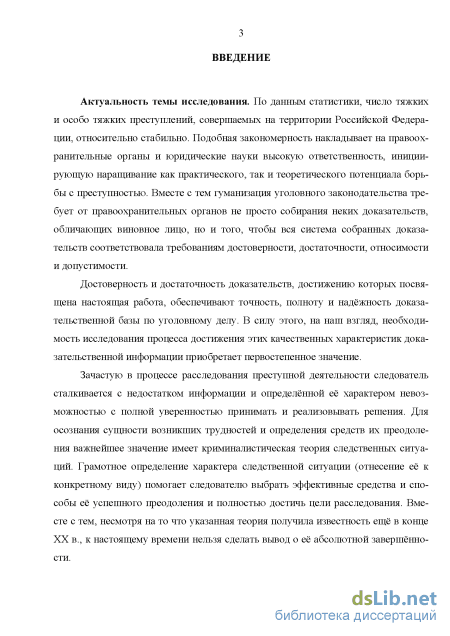 3

ВВЕДЕНИЕ

Актуальность темы исследования. По данным статистики, число тяжких и особо тяжких преступлений, совершаемых на территории Российской Федерации, относительно стабильно. Подобная закономерность накладывает на правоохранительные органы и юридические науки высокую ответственность, инициирующую наращивание как практического, так и теоретического потенциала борьбы с преступностью. Вместе с тем гуманизация уголовного законодательства требует от правоохранительных органов не просто собирания неких доказательств, обличающих виновное лицо, но и того, чтобы вся система собранных доказательств соответствовала требованиям достоверности, достаточности, относимости и допустимости.

Достоверность и достаточность доказательств, достижению которых посвящена настоящая работа, обеспечивают точность, полноту и надёжность доказательственной базы по уголовному делу. В силу этого, на наш взгляд, необходимость исследования процесса достижения этих качественных характеристик доказательственной информации приобретает первостепенное значение.

Зачастую в процессе расследования преступной деятельности следователь сталкивается с недостатком информации и определённой её характером невозможностью с полной уверенностью принимать и реализовывать решения. Для осознания сущности возникших трудностей и определения средств их преодоления важнейшее значение имеет криминалистическая теория следственных ситуаций. Грамотное определение характера следственной ситуации (отнесение её к конкретному виду) помогает следователю выбрать эффективные средства и способы её успешного преодоления и полностью достичь цели расследования. Вместе с тем, несмотря на то что указанная теория получила известность ещё в конце XX в., к настоящему времени нельзя сделать вывод о её абсолютной завершённости.

dsLib.net
библиотека диссертаций